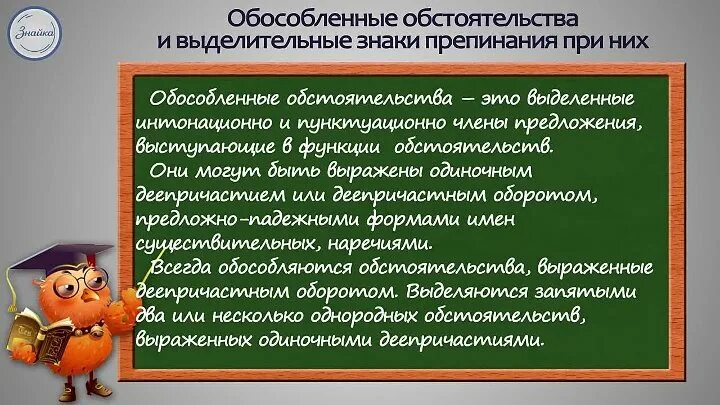 Знайка

Обособленные обстоятельства и выделительные знаки препинания при них

Обособленные обстоятельства – это выделенные интонационно и пунктуационно члены предложения, выступающие в функции обстоятельств.

Они могут быть выражены одиночным деепричастием или деепричастным оборотом, предложно-падежными формами имен существительных, наречиями.

Всегда обособляются обстоятельства, выраженные деепричастным оборотом. Выделяются запятыми два или несколько однородных обстоятельств, выраженных одиночными деепричастиями.